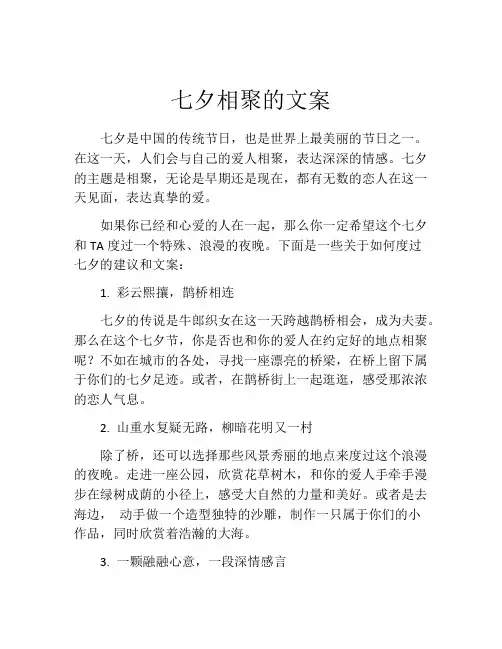 七夕相聚的文案

七夕是中国的传统节日，也是世界上最美丽的节日之一。在这一天，人们会与自己的爱人相聚，表达深深的情感。七夕的主题是相聚，无论是早期还是现在，都有无数的恋人在这一天见面，表达真挚的爱。

如果你已经和心爱的人在一起，那么你一定希望这个七夕和 TA 度过一个特殊、浪漫的夜晚。下面是一些关于如何度过七夕的建议和文案：

1. 彩云熙攘，鹊桥相连

七夕的传说是牛郎织女在这一天跨越鹊桥相会，成为夫妻。那么在这个七夕节，你是否也和你的爱人在约定好的地点相聚呢？不如在城市的各处，寻找一座漂亮的桥梁，在桥上留下属于你们的七夕足迹。或者，在鹊桥街上一起逛逛，感受那浓浓的恋人气息。

2. 山重水复疑无路，柳暗花明又一村

除了桥，还可以选择那些风景秀丽的地点来度过这个浪漫的夜晚。走进一座公园，欣赏花草树木，和你的爱人手牵手漫步在绿树成荫的小径上，感受大自然的力量和美好。或者是去海边， 动手做一个造型独特的沙雕，制作一只属于你们的小作品，同时欣赏着浩瀚的大海。

3. 一颗融融心意，一段深情感言